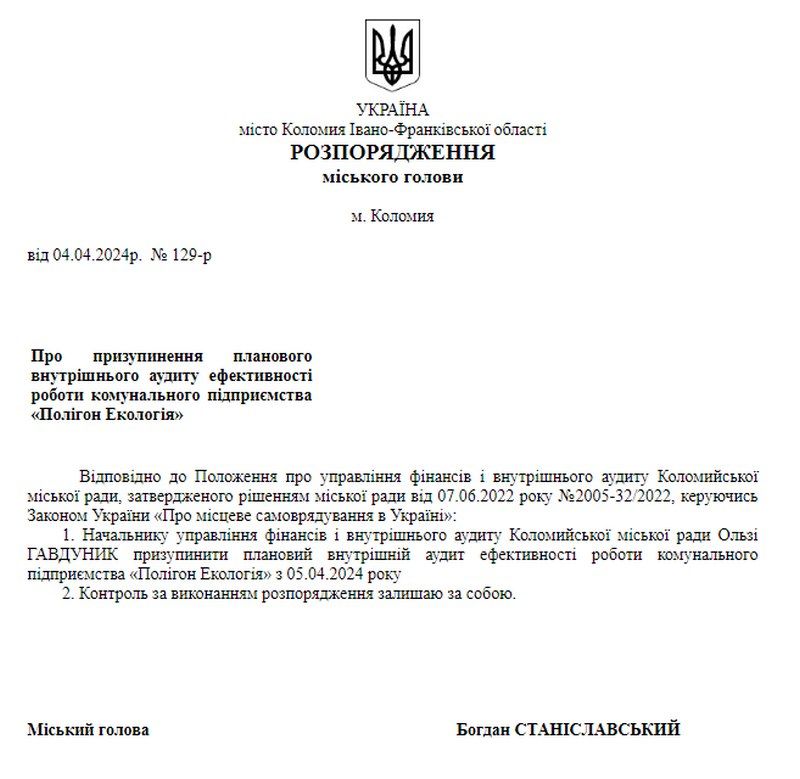 УКРАЇНА
місто Коломия Івано-Франківської області
РОЗПОРЯДЖЕННЯ
міського голови

м. Коломия

від 04.04.2024р. № 129-р

Про призупинення планового внутрішнього аудиту ефективності роботи комунального підприємства «Полігон Екологія»

Відповідно до Положення про управління фінансів і внутрішнього аудиту Коломийської міської ради, затвердженого рішенням міської ради від 07.06.2022 року №2005-32/2022, керуючись Законом України «Про місцеве самоврядування в Україні»:

1. Начальнику управління фінансів і внутрішнього аудиту Коломийської міської ради Ользі ГАВДУНИК призупинити плановий внутрішній аудит ефективності роботи комунального підприємства «Полігон Екологія» з 05.04.2024 року

2. Контроль за виконанням розпорядження залишаю за собою.

Міський голова

Богдан СТАНІСЛАВСЬКИЙ